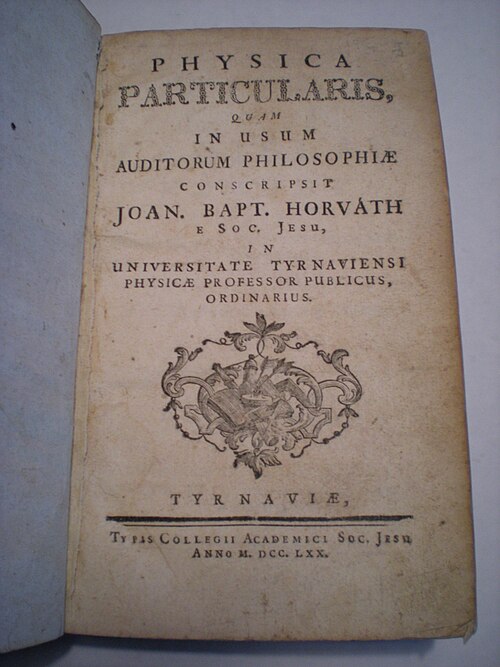 PHYSICA
PARTICULARIS,
QUAM
IN USUM
AUDITORUM PHILOSOPHIÆ
CONSCRIPSIT
JOAN. BAPT. HORVÁTH
E SOC. JESU,
IN
UNIVERSITATE TYRNAVIENSI
PHYSICÆ PROFESSOR PUBLICUS,
ORDINARIUS.

TYRNAVIÆ,

TYPIS COLLEGII ACADEMICI SOC. JESU
ANNO M. DCC. LXX.